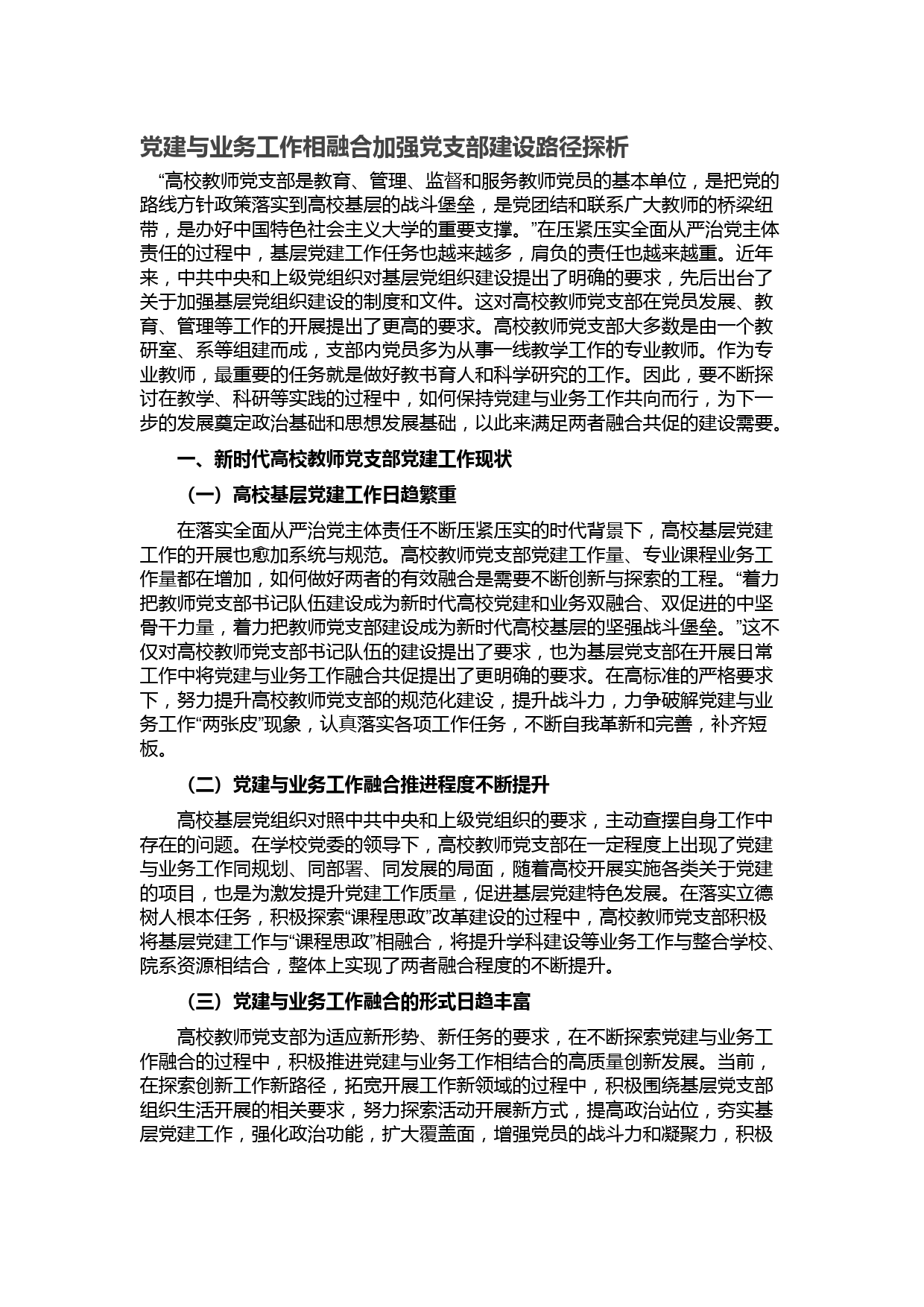 党建与业务工作相融合加强党支部建设路径探析

“高校教师党支部是教育、管理、监督和服务教师党员的基本单位，是把党的路线方针政策落实到高校基层的战斗堡垒，是党团结和联系广大教师的桥梁纽带，是办好中国特色社会主义大学的重要支撑。”在压紧压实全面从严治党主体责任的过程中，基层党建工作任务也越来越多，肩负的责任也越来越重。近年来，中共中央和上级党组织对基层党组织建设提出了明确的要求，先后出台了关于加强基层党组织建设的制度和文件。这对高校教师党支部在党员发展、教育、管理等工作的开展提出了更高的要求。高校教师党支部大多数是由一个教研室、系等组建而成，支部内党员多为从事一线教学工作的专业教师。作为专业教师，最重要的任务就是做好教书育人和科学研究的工作。因此，要不断探讨在教学、科研等实践的过程中，如何保持党建与业务工作共向而行，为下一步的发展奠定政治基础和思想发展基础，以此来满足两者融合共促的建设需要。

一、新时代高校教师党支部党建工作现状

（一）高校基层党建工作日趋繁重

在落实全面从严治党主体责任不断压紧压实的时代背景下，高校基层党建工作的开展也愈加系统与规范。高校教师党支部党建工作量、专业课程业务工作量都在增加，如何做好两者的有效融合是需要不断创新与探索的工程。“着力把教师党支部书记队伍建设成为新时代高校党建和业务双融合、双促进的中坚骨干力量，着力把教师党支部建设成为新时代高校基层的坚强战斗堡垒。”这不仅对高校教师党支部书记队伍的建设提出了要求，也为基层党支部在开展日常工作中将党建与业务工作融合共促提出了更明确的要求。在高标准的严格要求下，努力提升高校教师党支部的规范化建设，提升战斗力，力争破解党建与业务工作“两张皮”现象，认真落实各项工作任务，不断自我革新和完善，补齐短板。

（二）党建与业务工作融合推进程度不断提升

高校基层党组织对照中共中央和上级党组织的要求，主动查摆自身工作中存在的问题。在学校党委的领导下，高校教师党支部在一定程度上出现了党建与业务工作同规划、同部署、同发展的局面，随着高校开展实施各类关于党建的项目，也是为激发提升党建工作质量，促进基层党建特色发展。在落实立德树人根本任务，积极探索“课程思政”改革建设的过程中，高校教师党支部积极将基层党建工作与“课程思政”相融合，将提升学科建设等业务工作与整合学校、院系资源相结合，整体上实现了两者融合程度的不断提升。

（三）党建与业务工作融合的形式日趋丰富

高校教师党支部为适应新形势、新任务的要求，在不断探索党建与业务工作融合的过程中，积极推进党建与业务工作相结合的高质量创新发展。当前，在探索创新工作新路径，拓宽开展工作新领域的过程中，积极围绕基层党支部组织生活开展的相关要求，努力探索活动开展新方式，提高政治站位，夯实基层党建工作，强化政治功能，扩大覆盖面，增强党员的战斗力和凝聚力，积极